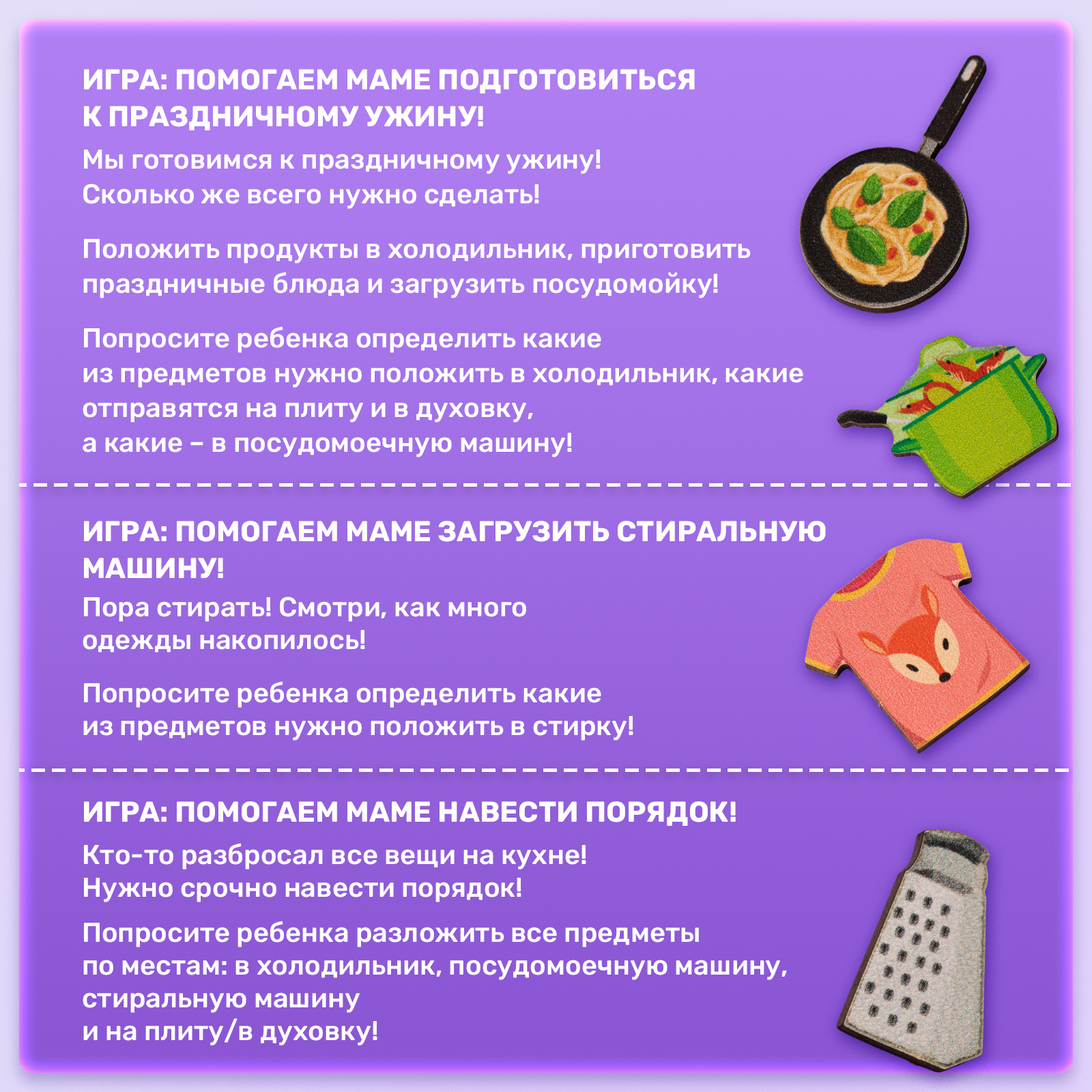 ИГРА: ПОМОГАЕМ МАМЕ ПОДГОТОВИТЬСЯ К ПРАЗДНИЧНОМУ УЖИНУ!

Мы готовимся к праздничному ужину! Сколько же всего нужно сделать!

Положить продукты в холодильник, приготовить праздничные блюда и загрузить посудомойку!

Попросите ребенка определить какие из предметов нужно положить в холодильник, какие отправятся на плиту и в духовку, а какие – в посудомоечную машину!

ИГРА: ПОМОГАЕМ МАМЕ ЗАГРУЗИТЬ СТИРАЛЬНУЮ МАШИНУ!

Пора стирать! Смотри, как много одежды накопилось!

Попросите ребенка определить какие из предметов нужно положить в стирку!

ИГРА: ПОМОГАЕМ МАМЕ НАВЕСТИ ПОРЯДОК!

Кто-то разбросал все вещи на кухне! Нужно срочно навести порядок!

Попросите ребенка разложить все предметы по местам: в холодильник, посудомоечную машину, стиральную машину и на плиту/в духовку!